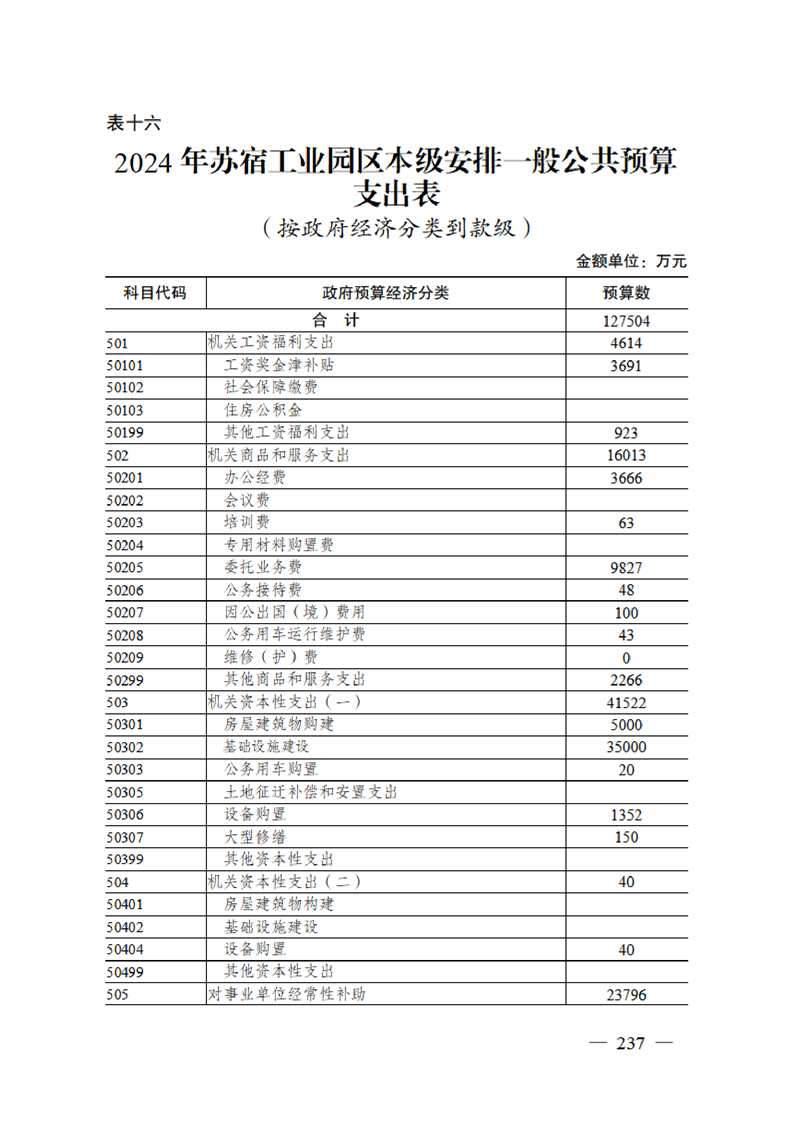 表十六

2024 年苏宿工业园区本级安排一般公共预算支出表

（按政府经济分类到款级）

金额单位：万元

| 科目代码 | 政府预算经济分类 | 预算数 |
|---|---|---|
| | 合　计 | 127504 |
| 501 | 机关工资福利支出 | 4614 |
| 50101 | 工资奖金津补贴 | 3691 |
| 50102 | 社会保障缴费 | |
| 50103 | 住房公积金 | |
| 50199 | 其他工资福利支出 | 923 |
| 502 | 机关商品和服务支出 | 16013 |
| 50201 | 办公经费 | 3666 |
| 50202 | 会议费 | |
| 50203 | 培训费 | 63 |
| 50204 | 专用材料购置费 | |
| 50205 | 委托业务费 | 9827 |
| 50206 | 公务接待费 | 48 |
| 50207 | 因公出国（境）费用 | 100 |
| 50208 | 公务用车运行维护费 | 43 |
| 50209 | 维修（护）费 | 0 |
| 50299 | 其他商品和服务支出 | 2266 |
| 503 | 机关资本性支出（一） | 41522 |
| 50301 | 房屋建筑物购建 | 5000 |
| 50302 | 基础设施建设 | 35000 |
| 50303 | 公务用车购置 | 20 |
| 50305 | 土地征迁补偿和安置支出 | |
| 50306 | 设备购置 | 1352 |
| 50307 | 大型修缮 | 150 |
| 50399 | 其他资本性支出 | |
| 504 | 机关资本性支出（二） | 40 |
| 50401 | 房屋建筑物构建 | |
| 50402 | 基础设施建设 | |
| 50404 | 设备购置 | 40 |
| 50499 | 其他资本性支出 | |
| 505 | 对事业单位经常性补助 | 23796 |

— 237 —